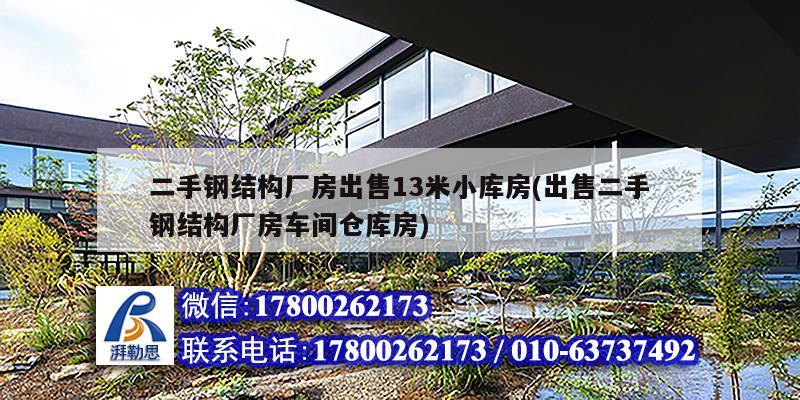 二手钢结构厂房出售13米小库房(出售二手钢结构厂房车间仓库房)

湃勒思

微信:17800262173

联系电话:17800262173 / 010-63737492